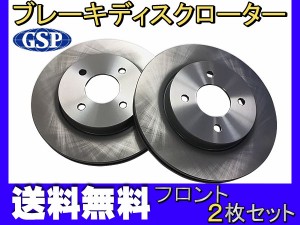 ブレーキディスクローター

GSP

送料無料

フロント
2枚セット